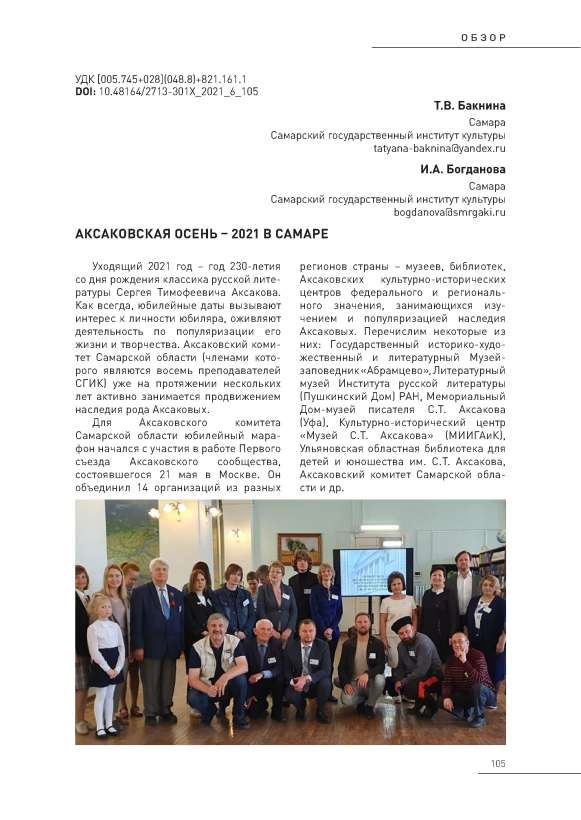 ОБЗОР

УДК [005.745+028](048.8)+821.161.1
DOI: 10.48164/2713-301X_2021_6_105

Т.В. Бакнина
Самара
Самарский государственный институт культуры
tatyana-baknina@yandex.ru

И.А. Богданова
Самара
Самарский государственный институт культуры
bogdanova@smrgaki.ru

АКСАКОВСКАЯ ОСЕНЬ – 2021 В САМАРЕ

Уходящий 2021 год – год 230-летия со дня рождения классика русской литературы Сергея Тимофеевича Аксакова. Как всегда, юбилейные даты вызывают интерес к личности юбиляра, оживляют деятельность по популяризации его жизни и творчества. Аксаковский комитет Самарской области (членами которого являются восемь преподавателей СГИК) уже на протяжении нескольких лет активно занимается продвижением наследия рода Аксаковых.

Для Аксаковского комитета Самарской области юбилейный марафон начался с участия в работе Первого съезда Аксаковского сообщества, состоявшегося 21 мая в Москве. Он объединил 14 организаций из разных регионов страны – музеев, библиотек, Аксаковских культурно-исторических центров федерального и регионального значения, занимающихся изучением и популяризацией наследия Аксаковых. Перечислим некоторые из них: Государственный историко-художественный и литературный Музей-заповедник «Абрамцево», Литературный музей Института русской литературы (Пушкинский Дом) РАН, Мемориальный Дом-музей писателя С.Т. Аксакова (Уфа), Культурно-исторический центр «Музей С.Т. Аксакова» (МИИГАиК), Ульяновская областная библиотека для детей и юношества им. С.Т. Аксакова, Аксаковский комитет Самарской области и др.

105